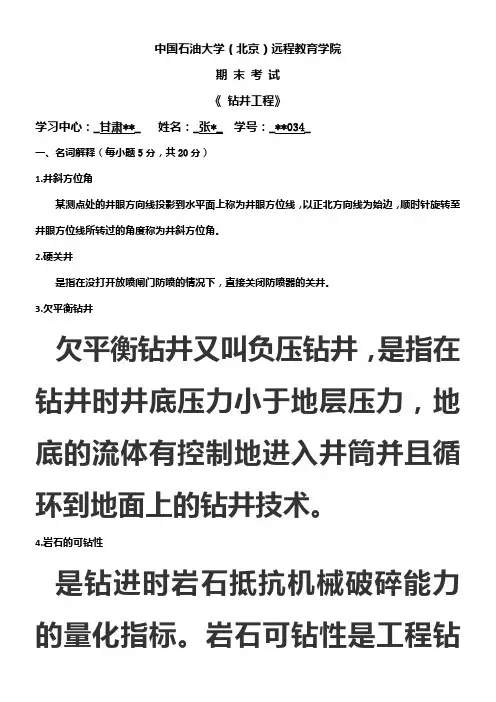 中国石油大学（北京）远程教育学院

期 末 考 试

《 钻井工程》

学习中心：_甘肃**_ 姓名：_张*_ 学号：_**034_

一、名词解释（每小题 5 分，共 20 分）

1.井斜方位角

某测点处的井眼方向线投影到水平面上称为井眼方位线，以正北方向线为始边，顺时针旋转至井眼方位线所转过的角度称为井斜方位角。

2.硬关井

是指在没打开放喷闸门防喷的情况下，直接关闭防喷器的关井。

3.欠平衡钻井

欠平衡钻井又叫负压钻井，是指在钻井时井底压力小于地层压力，地底的流体有控制地进入井筒并且循环到地面上的钻井技术。

4.岩石的可钻性

是钻进时岩石抵抗机械破碎能力的量化指标。岩石可钻性是工程钻